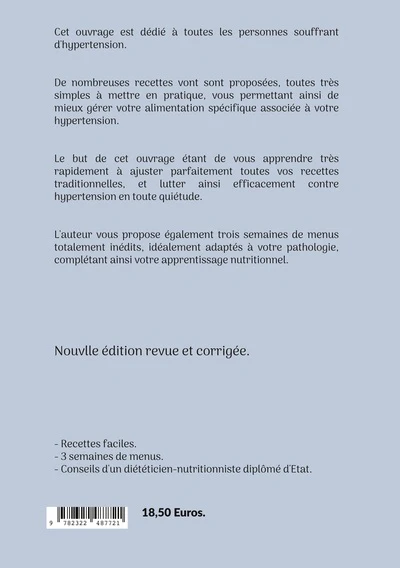 Cet ouvrage est dédié à toutes les personnes souffrant d'hypertension.

De nombreuses recettes vont sont proposées, toutes très simples à mettre en pratique, vous permettant ainsi de mieux gérer votre alimentation spécifique associée à votre hypertension.

Le but de cet ouvrage étant de vous apprendre très rapidement à ajuster parfaitement toutes vos recettes traditionnelles, et lutter ainsi efficacement contre hypertension en toute quiétude.

L'auteur vous propose également trois semaines de menus totalement inédits, idéalement adaptés à votre pathologie, complétant ainsi votre apprentissage nutritionnel.

Nouvlle édition revue et corrigée.

- Recettes faciles.
- 3 semaines de menus.
- Conseils d'un diététicien-nutritionniste diplômé d'Etat.

9 782322 487721

18,50 Euros.